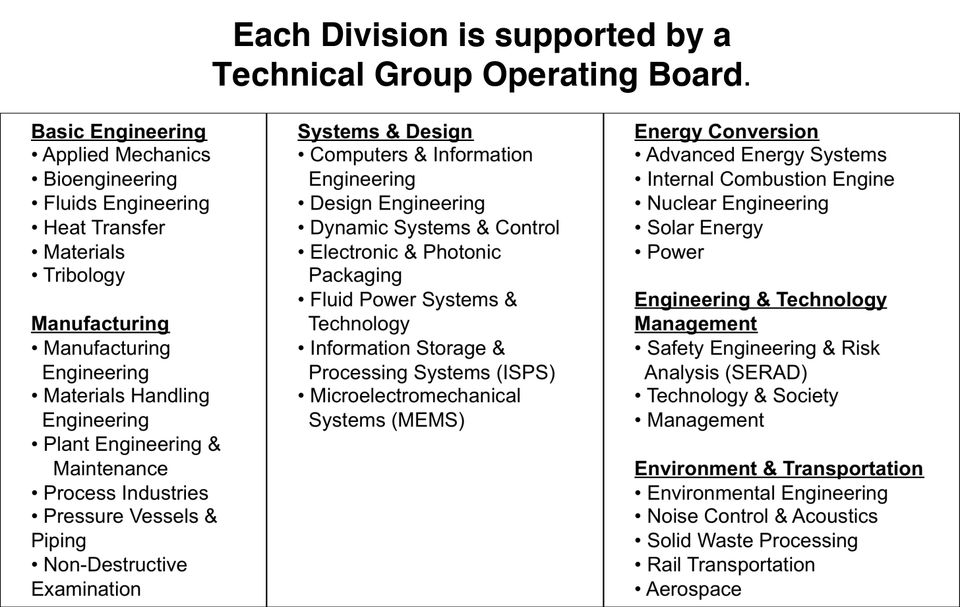 Each Division is supported by a Technical Group Operating Board.

Basic Engineering
• Applied Mechanics
• Bioengineering
• Fluids Engineering
• Heat Transfer
• Materials
• Tribology

Manufacturing
• Manufacturing Engineering
• Materials Handling Engineering
• Plant Engineering & Maintenance
• Process Industries
• Pressure Vessels & Piping
• Non-Destructive Examination

Systems & Design
• Computers & Information Engineering
• Design Engineering
• Dynamic Systems & Control
• Electronic & Photonic Packaging
• Fluid Power Systems & Technology
• Information Storage & Processing Systems (ISPS)
• Microelectromechanical Systems (MEMS)

Energy Conversion
• Advanced Energy Systems
• Internal Combustion Engine
• Nuclear Engineering
• Solar Energy
• Power

Engineering & Technology Management
• Safety Engineering & Risk Analysis (SERAD)
• Technology & Society
• Management

Environment & Transportation
• Environmental Engineering
• Noise Control & Acoustics
• Solid Waste Processing
• Rail Transportation
• Aerospace